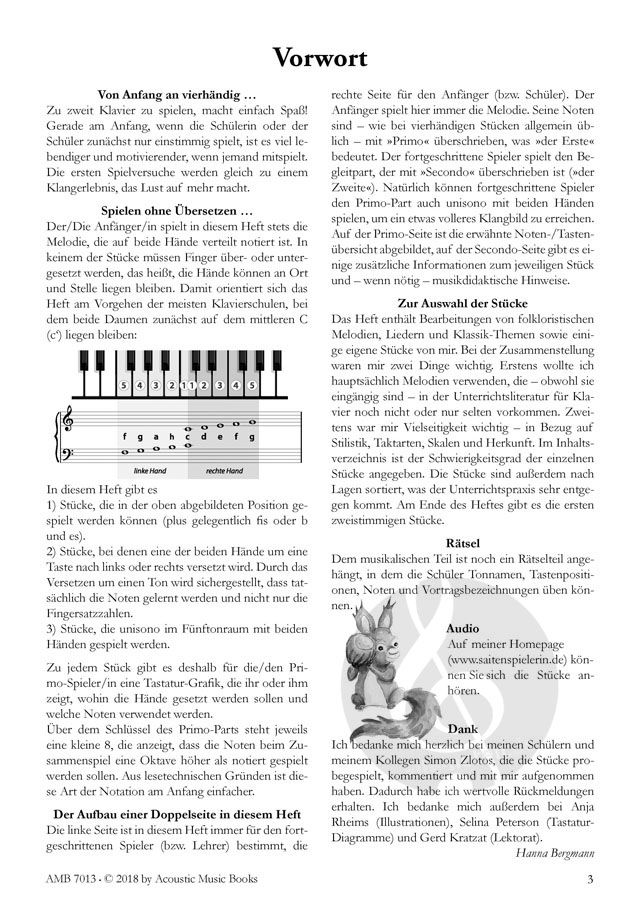 Vorwort

Von Anfang an vierhändig …

Zu zweit Klavier zu spielen, macht einfach Spaß! Gerade am Anfang, wenn die Schülerin oder der Schüler zunächst nur einstimmig spielt, ist es viel lebendiger und motivierender, wenn jemand mitspielt. Die ersten Spielversuche werden gleich zu einem Klangerlebnis, das Lust auf mehr macht.

Spielen ohne Übersetzen …

Der/Die Anfänger/in spielt in diesem Heft stets die Melodie, die auf beide Hände verteilt notiert ist. In keinem der Stücke müssen Finger über- oder untergesetzt werden, das heißt, die Hände können an Ort und Stelle liegen bleiben. Damit orientiert sich das Heft am Vorgehen der meisten Klavierschulen, bei dem beide Daumen zunächst auf dem mittleren C (c') liegen bleiben:

5 4 3 2 1 1 2 3 4 5

f g a h c c d e f g

linke Hand rechte Hand

In diesem Heft gibt es

1) Stücke, die in der oben abgebildeten Position gespielt werden können (plus gelegentlich fis oder b und es).

2) Stücke, bei denen eine der beiden Hände um eine Taste nach links oder rechts versetzt wird. Durch das Versetzen um einen Ton wird sichergestellt, dass tatsächlich die Noten gelernt werden und nicht nur die Fingersatzzahlen.

3) Stücke, die unisono im Fünftonraum mit beiden Händen gespielt werden.

Zu jedem Stück gibt es deshalb für die/den Primo-Spieler/in eine Tastatur-Grafik, die ihr oder ihm zeigt, wohin die Hände gesetzt werden sollen und welche Noten verwendet werden.

Über dem Schlüssel des Primo-Parts steht jeweils eine kleine 8, die anzeigt, dass die Noten beim Zusammenspiel eine Oktave höher als notiert gespielt werden sollen. Aus lesetechnischen Gründen ist diese Art der Notation am Anfang einfacher.

Der Aufbau einer Doppelseite in diesem Heft

Die linke Seite ist in diesem Heft immer für den fortgeschrittenen Spieler (bzw. Lehrer) bestimmt, die rechte Seite für den Anfänger (bzw. Schüler). Der Anfänger spielt hier immer die Melodie. Seine Noten sind – wie bei vierhändigen Stücken allgemein üblich – mit »Primo« überschrieben, was »der Erste« bedeutet. Der fortgeschrittene Spieler spielt den Begleitpart, der mit »Secondo« überschrieben ist (»der Zweite«). Natürlich können fortgeschrittene Spieler den Primo-Part auch unisono mit beiden Händen spielen, um ein etwas volleres Klangbild zu erreichen. Auf der Primo-Seite ist die erwähnte Noten-/Tastenübersicht abgebildet, auf der Secondo-Seite gibt es einige zusätzliche Informationen zum jeweiligen Stück und – wenn nötig – musikdidaktische Hinweise.

Zur Auswahl der Stücke

Das Heft enthält Bearbeitungen von folkloristischen Melodien, Liedern und Klassik-Themen sowie einige eigene Stücke von mir. Bei der Zusammenstellung waren mir zwei Dinge wichtig. Erstens wollte ich hauptsächlich Melodien verwenden, die – obwohl sie eingängig sind – in der Unterrichtsliteratur für Klavier noch nicht oder nur selten vorkommen. Zweitens war mir Vielseitigkeit wichtig – in Bezug auf Stilistik, Taktarten, Skalen und Herkunft. Im Inhaltsverzeichnis ist der Schwierigkeitsgrad der einzelnen Stücke angegeben. Die Stücke sind außerdem nach Lagen sortiert, was der Unterrichtspraxis sehr entgegen kommt. Am Ende des Heftes gibt es die ersten zweistimmigen Stücke.

Rätsel

Dem musikalischen Teil ist noch ein Rätselteil angehängt, in dem die Schüler Tonnamen, Tastenpositionen, Noten und Vortragsbezeichnungen üben können.

Audio

Auf meiner Homepage (www.saitenspielerin.de) können Sie sich die Stücke anhören.

Dank

Ich bedanke mich herzlich bei meinen Schülern und meinem Kollegen Simon Zlotos, die die Stücke probegespielt, kommentiert und mit mir aufgenommen haben. Dadurch habe ich wertvolle Rückmeldungen erhalten. Ich bedanke mich außerdem bei Anja Rheims (Illustrationen), Selina Peterson (Tastatur-Diagramme) und Gerd Kratzat (Lektorat).

Hanna Bergmann

AMB 7013 · © 2018 by Acoustic Music Books

3